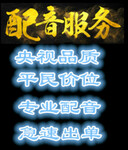 配音服务

央视品质
平民价位

专业配音
急速出单